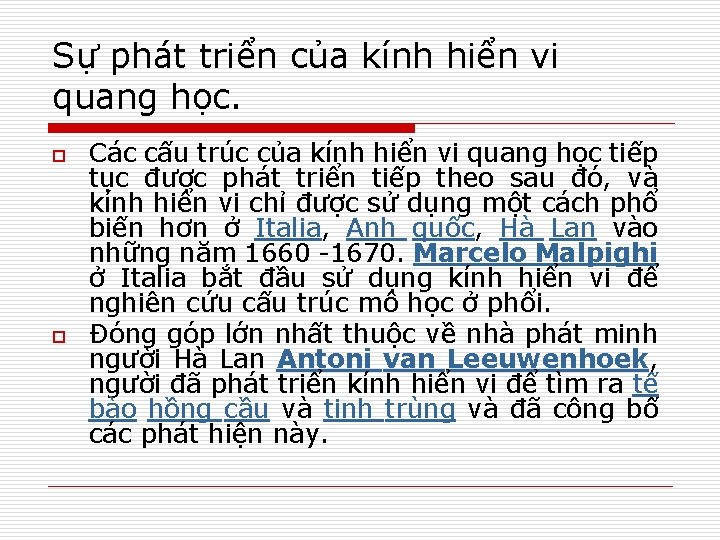 Sự phát triển của kính hiển vi quang học.

Các cấu trúc của kính hiển vi quang học tiếp tục được phát triển tiếp theo sau đó, và kính hiển vi chỉ được sử dụng một cách phổ biến hơn ở Italia, Anh quốc, Hà Lan vào những năm 1660 -1670. Marcelo Malpighi ở Italia bắt đầu sử dụng kính hiển vi để nghiên cứu cấu trúc mô học ở phổi.

Đóng góp lớn nhất thuộc về nhà phát minh người Hà Lan Antoni van Leeuwenhoek, người đã phát triển kính hiển vi để tìm ra tế bào hồng cầu và tinh trùng và đã công bố các phát hiện này.